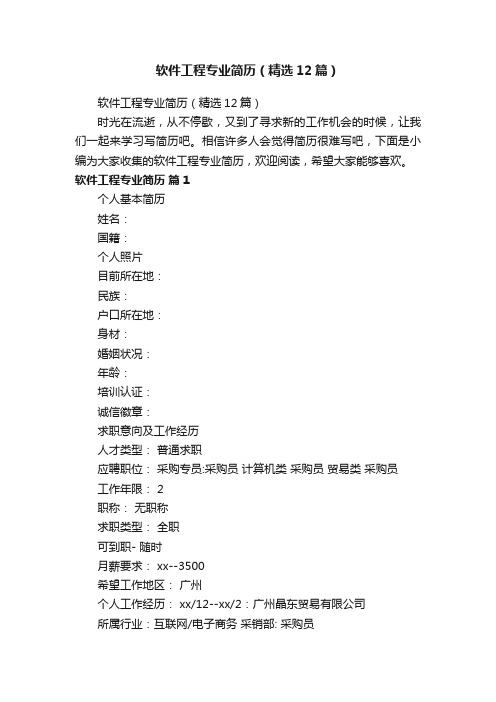 软件工程专业简历（精选12篇）

软件工程专业简历（精选12篇）

时光在流逝，从不停歇，又到了寻求新的工作机会的时候，让我们一起来学习写简历吧。相信许多人会觉得简历很难写吧，下面是小编为大家收集的软件工程专业简历，欢迎阅读，希望大家能够喜欢。

软件工程专业简历 篇1

个人基本简历

姓名：

国籍：

个人照片

目前所在地：

民族：

户口所在地：

身材：

婚姻状况：

年龄：

培训认证：

诚信徽章：

求职意向及工作经历

人才类型： 普通求职

应聘职位： 采购专员:采购员 计算机类 采购员 贸易类 采购员

工作年限： 2

职称： 无职称

求职类型： 全职

可到职- 随时

月薪要求： xx--3500

希望工作地区： 广州

个人工作经历： xx/12--xx/2：广州晶东贸易有限公司

所属行业：互联网/电子商务 采销部: 采购员